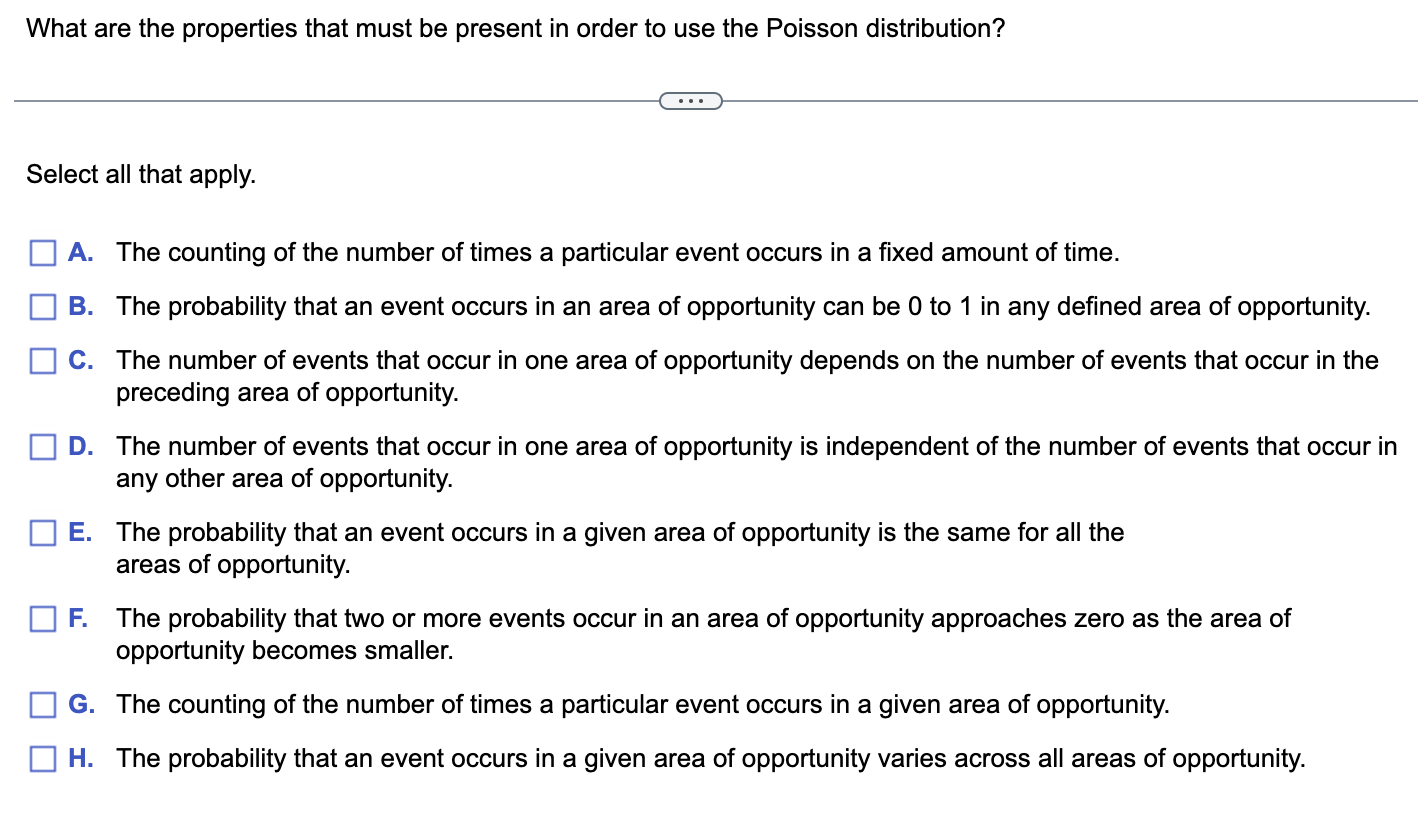 What are the properties that must be present in order to use the Poisson distribution?

...

Select all that apply.

A. The counting of the number of times a particular event occurs in a fixed amount of time.

B. The probability that an event occurs in an area of opportunity can be 0 to 1 in any defined area of opportunity.

C. The number of events that occur in one area of opportunity depends on the number of events that occur in the preceding area of opportunity.

D. The number of events that occur in one area of opportunity is independent of the number of events that occur in any other area of opportunity.

E. The probability that an event occurs in a given area of opportunity is the same for all the areas of opportunity.

F. The probability that two or more events occur in an area of opportunity approaches zero as the area of opportunity becomes smaller.

G. The counting of the number of times a particular event occurs in a given area of opportunity.

H. The probability that an event occurs in a given area of opportunity varies across all areas of opportunity.